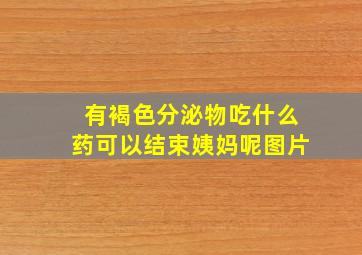 有褐色分泌物吃什么药可以结束姨妈呢图片